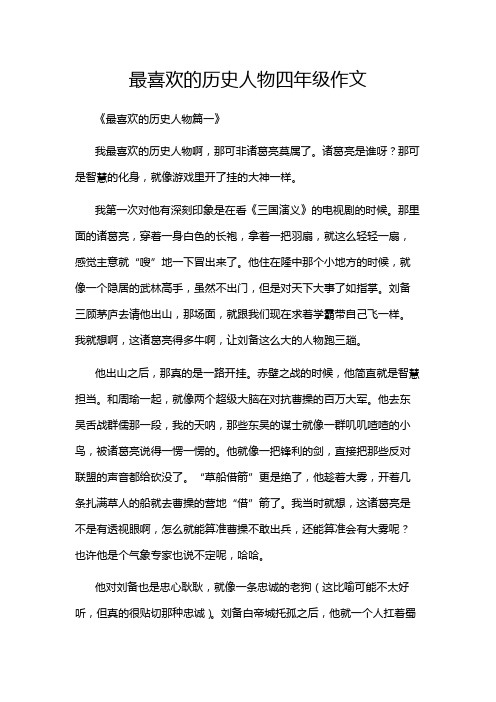 最喜欢的历史人物四年级作文

《最喜欢的历史人物篇一》

我最喜欢的历史人物啊，那可非诸葛亮莫属了。诸葛亮是谁呀？那可是智慧的化身，就像游戏里开了挂的大神一样。

我第一次对他有深刻印象是在看《三国演义》的电视剧的时候。那里面的诸葛亮，穿着一身白色的长袍，拿着一把羽扇，就这么轻轻一扇，感觉主意就“嗖”地一下冒出来了。他住在隆中那个小地方的时候，就像一个隐居的武林高手，虽然不出门，但是对天下大事了如指掌。刘备三顾茅庐去请他出山，那场面，就跟我们现在求着学霸带自己飞一样。我就想啊，这诸葛亮得多牛啊，让刘备这么大的人物跑三趟。

他出山之后，那真的是一路开挂。赤壁之战的时候，他简直就是智慧担当。和周瑜一起，就像两个超级大脑在对抗曹操的百万大军。他去东吴舌战群儒那一段，我的天呐，那些东吴的谋士就像一群叽叽喳喳的小鸟，被诸葛亮说得一愣一愣的。他就像一把锋利的剑，直接把那些反对联盟的声音都给砍没了。“草船借箭”更是绝了，他趁着大雾，开着几条扎满草人的船就去曹操的营地“借”箭了。我当时就想，这诸葛亮是不是有透视眼啊，怎么就能算准曹操不敢出兵，还能算准会有大雾呢？也许他是个气象专家也说不定呢，哈哈。

他对刘备也是忠心耿耿，就像一条忠诚的老狗（这比喻可能不太好听，但真的很贴切那种忠诚）。刘备白帝城托孤之后，他就一个人扛着蜀